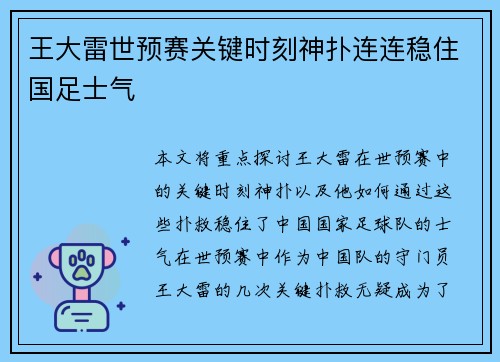 王大雷世预赛关键时刻神扑连连稳住国足士气

本文将重点探讨王大雷在世预赛中的关键时刻神扑以及他如何通过这些扑救稳住了中国国家足球队的士气在世预赛中作为中国队的守门员王大雷的几次关键扑救无疑成为了